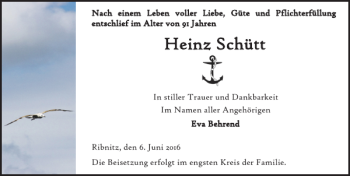 Nach einem Leben voller Liebe, Güte und Pflichterfüllung entschlief im Alter von 91 Jahren

Heinz Schütt

In stiller Trauer und Dankbarkeit
Im Namen aller Angehörigen
Eva Behrend

Ribnitz, den 6. Juni 2016

Die Beisetzung erfolgt im engsten Kreis der Familie.